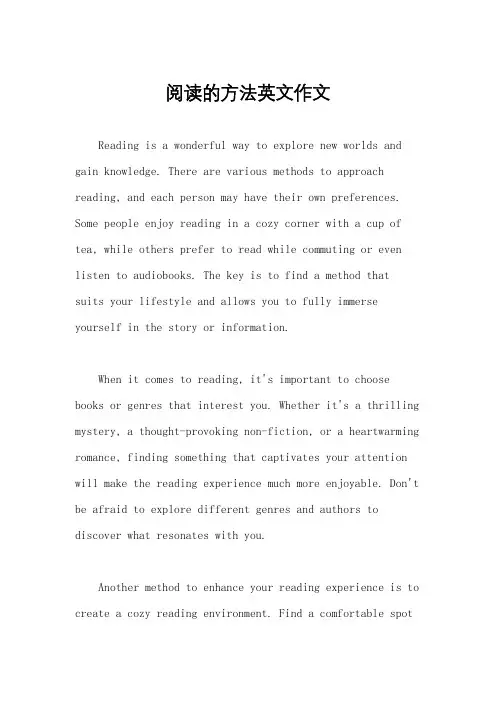 阅读的方法英文作文

Reading is a wonderful way to explore new worlds and gain knowledge. There are various methods to approach reading, and each person may have their own preferences. Some people enjoy reading in a cozy corner with a cup of tea, while others prefer to read while commuting or even listen to audiobooks. The key is to find a method that suits your lifestyle and allows you to fully immerse yourself in the story or information.

When it comes to reading, it's important to choose books or genres that interest you. Whether it's a thrilling mystery, a thought-provoking non-fiction, or a heartwarming romance, finding something that captivates your attention will make the reading experience much more enjoyable. Don't be afraid to explore different genres and authors to discover what resonates with you.

Another method to enhance your reading experience is to create a cozy reading environment. Find a comfortable spot